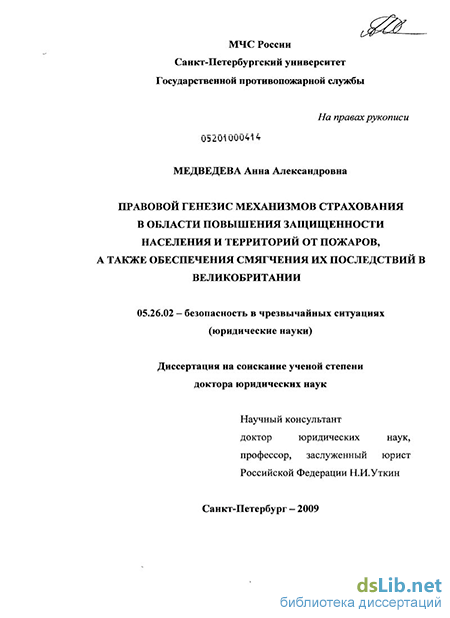 МЧС России
Санкт-Петербургский университет
Государственной противопожарной службы

На правах рукописи

05201000414

МЕДВЕДЕВА Анна Александровна

ПРАВОВОЙ ГЕНЕЗИС МЕХАНИЗМОВ СТРАХОВАНИЯ В ОБЛАСТИ ПОВЫШЕНИЯ ЗАЩИЩЕННОСТИ НАСЕЛЕНИЯ И ТЕРРИТОРИЙ ОТ ПОЖАРОВ, А ТАКЖЕ ОБЕСПЕЧЕНИЯ СМЯГЧЕНИЯ ИХ ПОСЛЕДСТВИЙ В ВЕЛИКОБРИТАНИИ

05.26.02 – безопасность в чрезвычайных ситуациях (юридические науки)

Диссертация на соискание ученой степени доктора юридических наук

Научный консультант доктор юридических наук, профессор, заслуженный юрист Российской Федерации Н.И.Уткин

Санкт-Петербург – 2009

dsLib.net
библиотека диссертаций